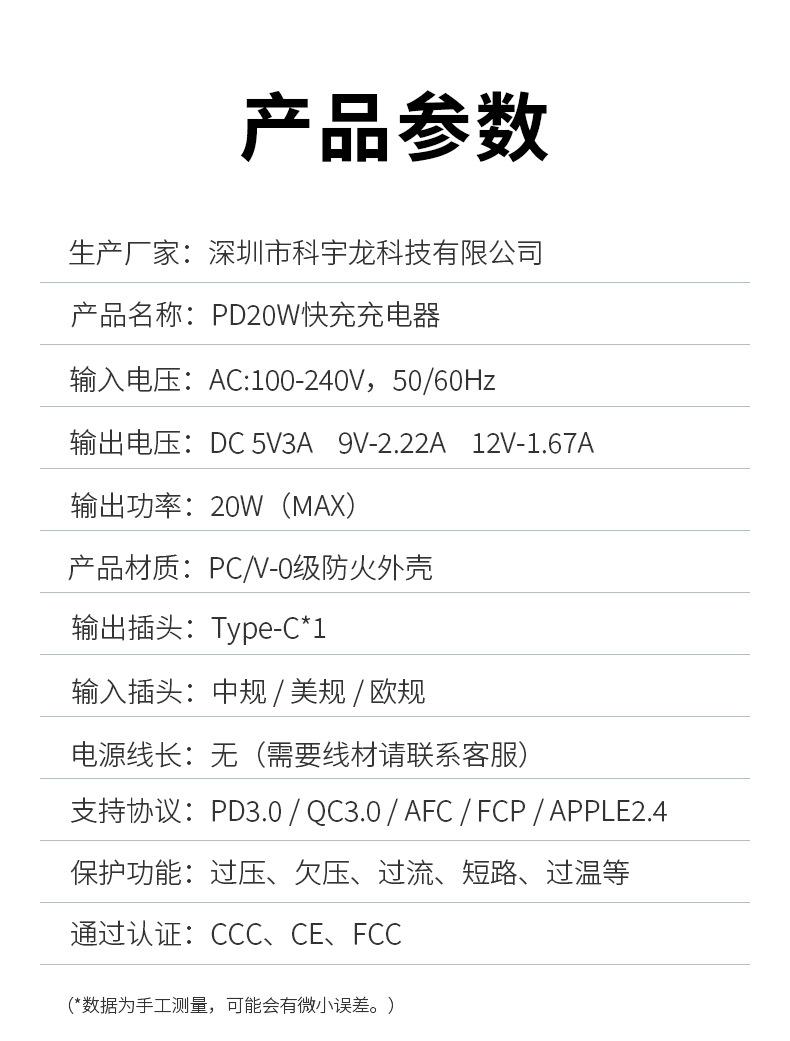 产品参数

生产厂家：深圳市科宇龙科技有限公司

产品名称：PD20W快充充电器

输入电压：AC:100-240V，50/60Hz

输出电压：DC 5V3A　9V-2.22A　12V-1.67A

输出功率：20W（MAX）

产品材质：PC/V-0级防火外壳

输出插头：Type-C*1

输入插头：中规 / 美规 / 欧规

电源线长：无（需要线材请联系客服）

支持协议：PD3.0 / QC3.0 / AFC / FCP / APPLE2.4

保护功能：过压、欠压、过流、短路、过温等

通过认证：CCC、CE、FCC

（*数据为手工测量，可能会有微小误差。）